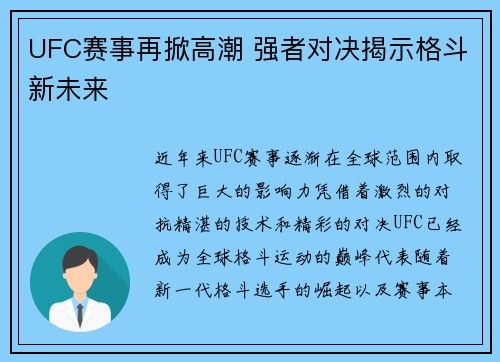 UFC赛事再掀高潮 强者对决揭示格斗新未来

近年来UFC赛事逐渐在全球范围内取得了巨大的影响力凭借着激烈的对抗精湛的技术和精彩的对决UFC已经成为全球格斗运动的巅峰代表随着新一代格斗选手的崛起以及赛事本